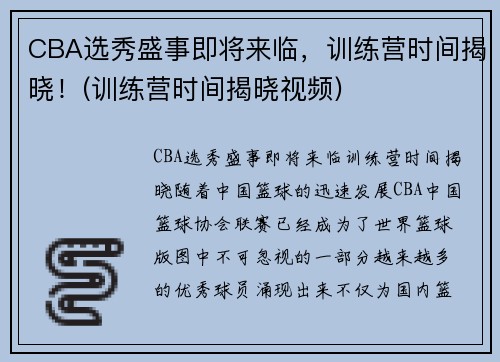 CBA选秀盛事即将来临，训练营时间揭晓！(训练营时间揭晓视频)

CBA选秀盛事即将来临训练营时间揭晓随着中国篮球的迅速发展CBA中国篮球协会联赛已经成为了世界篮球版图中不可忽视的一部分越来越多的优秀球员涌现出来不仅为国内篮